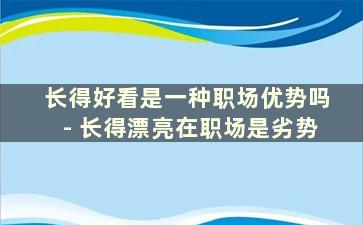 长得好看是一种职场优势吗 - 长得漂亮在职场是劣势